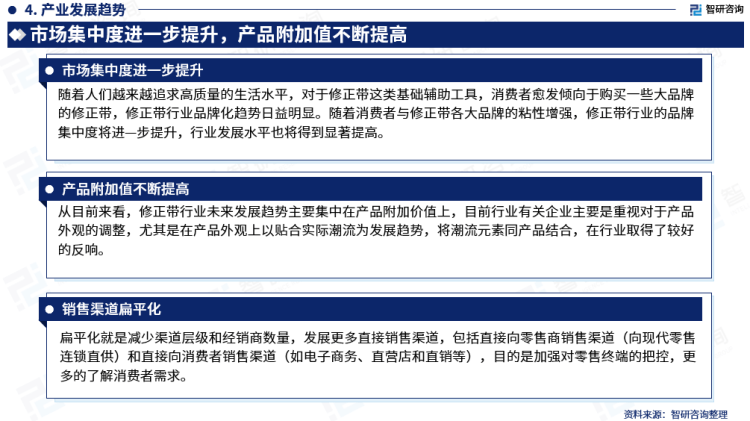 4. 产业发展趋势

智研咨询

市场集中度进一步提升，产品附加值不断提高

市场集中度进一步提升

随着人们越来越追求高质量的生活水平，对于修正带这类基础辅助工具，消费者愈发倾向于购买一些大品牌的修正带，修正带行业品牌化趋势日益明显。随着消费者与修正带各大品牌的粘性增强，修正带行业的品牌集中度将进一步提升，行业发展水平也将得到显著提高。

产品附加值不断提高

从目前来看，修正带行业未来发展趋势主要集中在产品附加价值上，目前行业有关企业主要是重视对于产品外观的调整，尤其是在产品外观上以贴合实际潮流为发展趋势，将潮流元素同产品结合，在行业取得了较好的反响。

销售渠道扁平化

扁平化就是减少渠道层级和经销商数量，发展更多直接销售渠道，包括直接向零售商销售渠道（向现代零售连锁直供）和直接向消费者销售渠道（如电子商务、直营店和直销等），目的是加强对零售终端的把控，更多的了解消费者需求。

资料来源：智研咨询整理